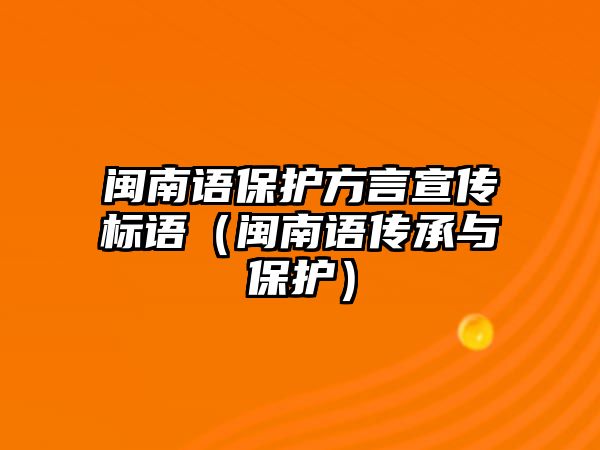 闽南语保护方言宣传标语（闽南语传承与保护）